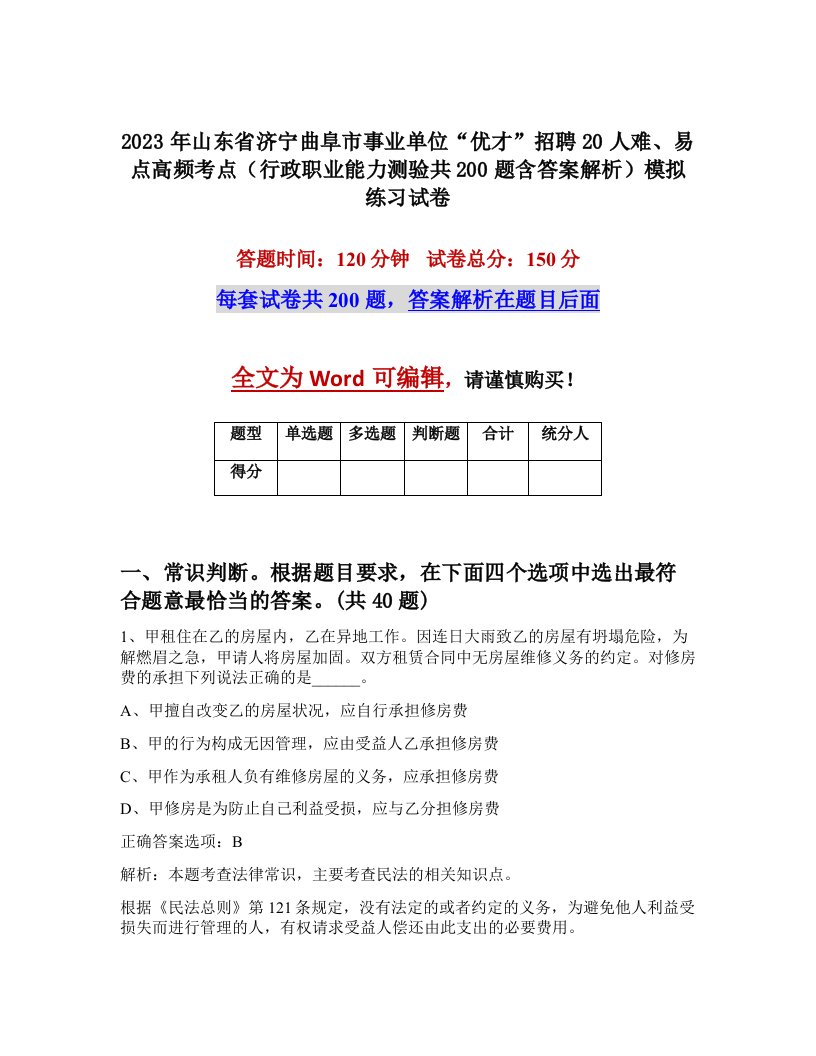 2023年山东省济宁曲阜市事业单位“优才”招聘20人难、易点高频考点（行政职业能力测验共200题含答案解析）模拟练习试卷

答题时间：120分钟　试卷总分：150分

每套试卷共200题，答案解析在题目后面

全文为Word可编辑，请谨慎购买！

| 题型 | 单选题 | 多选题 | 判断题 | 合计 | 统分人 |
|---|---|---|---|---|---|
| 得分 | | | | | |

一、常识判断。根据题目要求，在下面四个选项中选出最符合题意最恰当的答案。(共40题)

1、甲租住在乙的房屋内，乙在异地工作。因连日大雨致乙的房屋有坍塌危险，为解燃眉之急，甲请人将房屋加固。双方租赁合同中无房屋维修义务的约定。对修房费的承担下列说法正确的是______。

A、甲擅自改变乙的房屋状况，应自行承担修房费

B、甲的行为构成无因管理，应由受益人乙承担修房费

C、甲作为承租人负有维修房屋的义务，应承担修房费

D、甲修房是为防止自己利益受损，应与乙分担修房费

正确答案选项：B

解析：本题考查法律常识，主要考查民法的相关知识点。

根据《民法总则》第121条规定，没有法定的或者约定的义务，为避免他人利益受损失而进行管理的人，有权请求受益人偿还由此支出的必要费用。